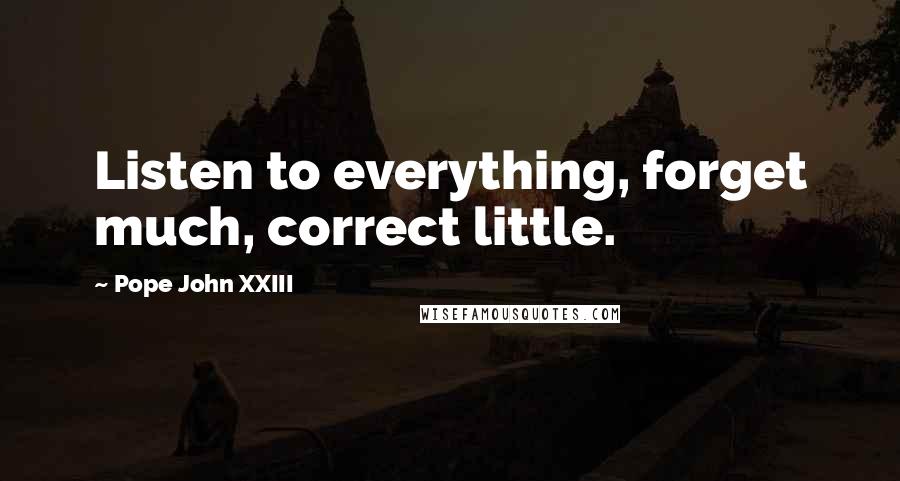 Listen to everything, forget much, correct little.

~ Pope John XXIII

WISEFAMOUSQUOTES.COM